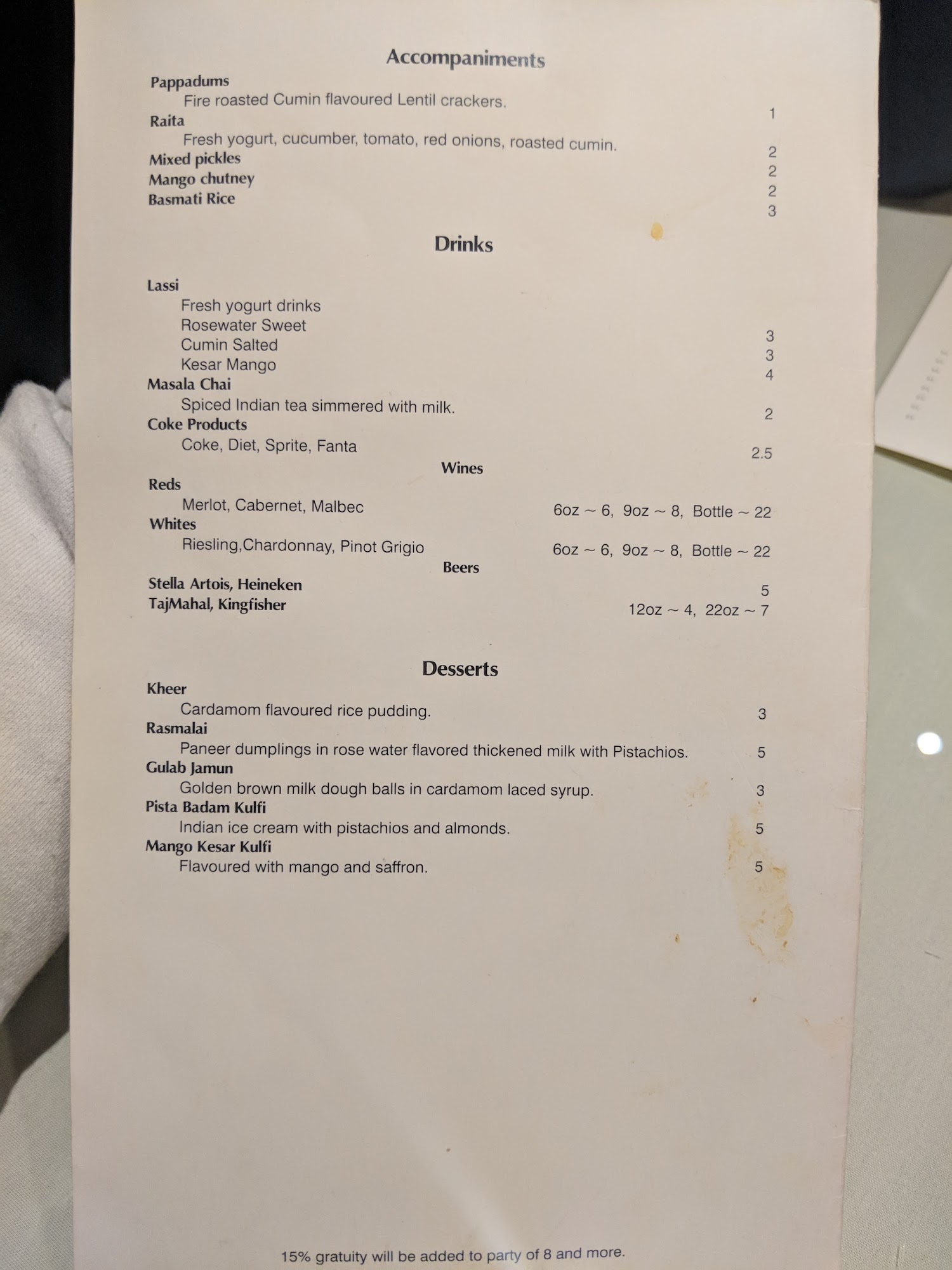 Accompaniments

Pappadums
Fire roasted Cumin flavoured Lentil crackers. 1

Raita
Fresh yogurt, cucumber, tomato, red onions, roasted cumin. 2

Mixed pickles 2

Mango chutney 2

Basmati Rice 3

Drinks

Lassi
Fresh yogurt drinks
Rosewater Sweet 3
Cumin Salted 3
Kesar Mango 4

Masala Chai
Spiced Indian tea simmered with milk. 2

Coke Products
Coke, Diet, Sprite, Fanta 2.5

Wines

Reds
Merlot, Cabernet, Malbec 6oz ~ 6, 9oz ~ 8, Bottle ~ 22

Whites
Riesling,Chardonnay, Pinot Grigio 6oz ~ 6, 9oz ~ 8, Bottle ~ 22

Beers

Stella Artois, Heineken 5

TajMahal, Kingfisher 12oz ~ 4, 22oz ~ 7

Desserts

Kheer
Cardamom flavoured rice pudding. 3

Rasmalai
Paneer dumplings in rose water flavored thickened milk with Pistachios. 5

Gulab Jamun
Golden brown milk dough balls in cardamom laced syrup. 3

Pista Badam Kulfi
Indian ice cream with pistachios and almonds. 5

Mango Kesar Kulfi
Flavoured with mango and saffron. 5

15% gratuity will be added to party of 8 and more.